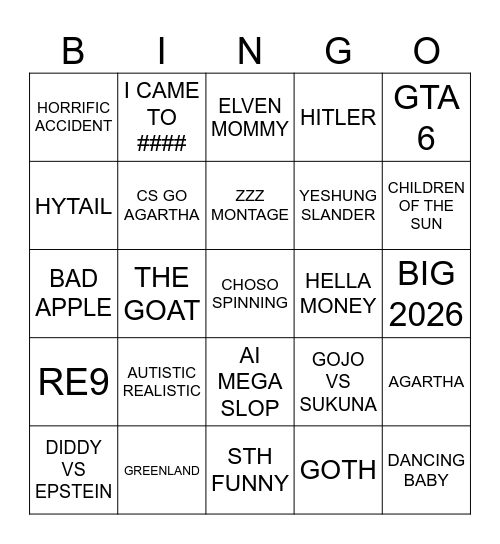 | B | I | N | G | O |
|---|---|---|---|---|
| HORRIFIC ACCIDENT | I CAME TO #### | ELVEN MOMMY | HITLER | GTA 6 |
| HYTAIL | CS GO AGARTHA | ZZZ MONTAGE | YESHUNG SLANDER | CHILDREN OF THE SUN |
| BAD APPLE | THE GOAT | CHOSO SPINNING | HELLA MONEY | BIG 2026 |
| RE9 | AUTISTIC REALISTIC | AI MEGA SLOP | GOJO VS SUKUNA | AGARTHA |
| DIDDY VS EPSTEIN | GREENLAND | STH FUNNY | GOTH | DANCING BABY |